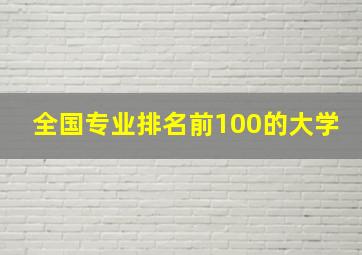 全国专业排名前100的大学